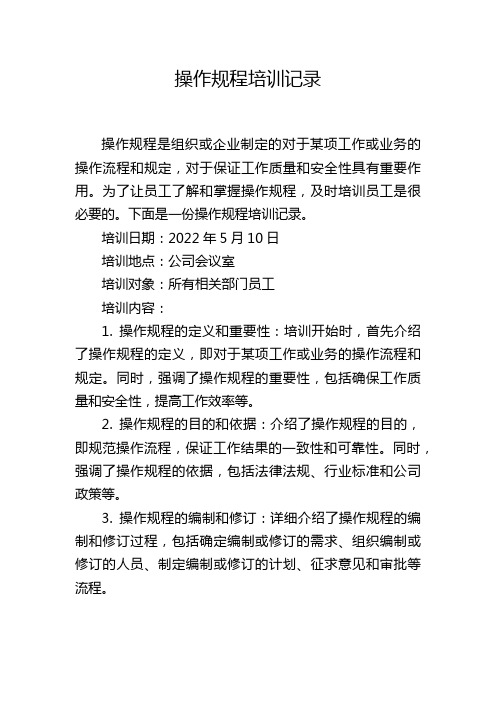 操作规程培训记录

操作规程是组织或企业制定的对于某项工作或业务的操作流程和规定，对于保证工作质量和安全性具有重要作用。为了让员工了解和掌握操作规程，及时培训员工是很必要的。下面是一份操作规程培训记录。

培训日期：2022 年 5 月 10 日

培训地点：公司会议室

培训对象：所有相关部门员工

培训内容：

1. 操作规程的定义和重要性：培训开始时，首先介绍了操作规程的定义，即对于某项工作或业务的操作流程和规定。同时，强调了操作规程的重要性，包括确保工作质量和安全性，提高工作效率等。

2. 操作规程的目的和依据：介绍了操作规程的目的，即规范操作流程，保证工作结果的一致性和可靠性。同时，强调了操作规程的依据，包括法律法规、行业标准和公司政策等。

3. 操作规程的编制和修订：详细介绍了操作规程的编制和修订过程，包括确定编制或修订的需求、组织编制或修订的人员、制定编制或修订的计划、征求意见和审批等流程。